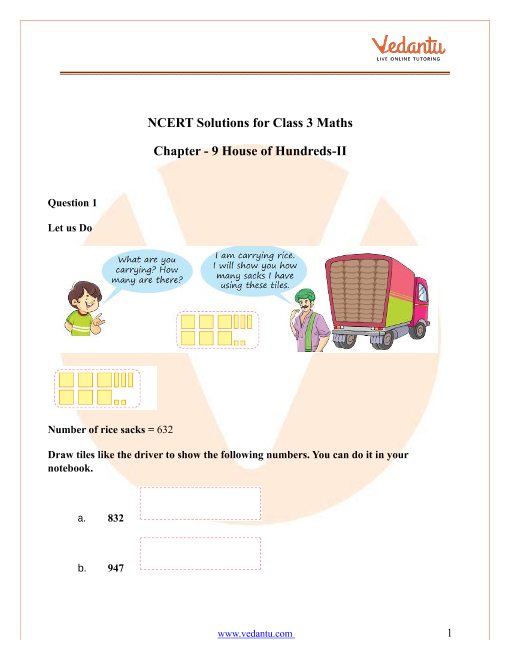 Vedantu
LIVE ONLINE TUTORING

NCERT Solutions for Class 3 Maths

Chapter - 9 House of Hundreds-II

Question 1

Let us Do

What are you carrying? How many are there?

I am carrying rice. I will show you how many sacks I have using these tiles.

Number of rice sacks = 632

Draw tiles like the driver to show the following numbers. You can do it in your notebook.

a. 832

b. 947

www.vedantu.com 1